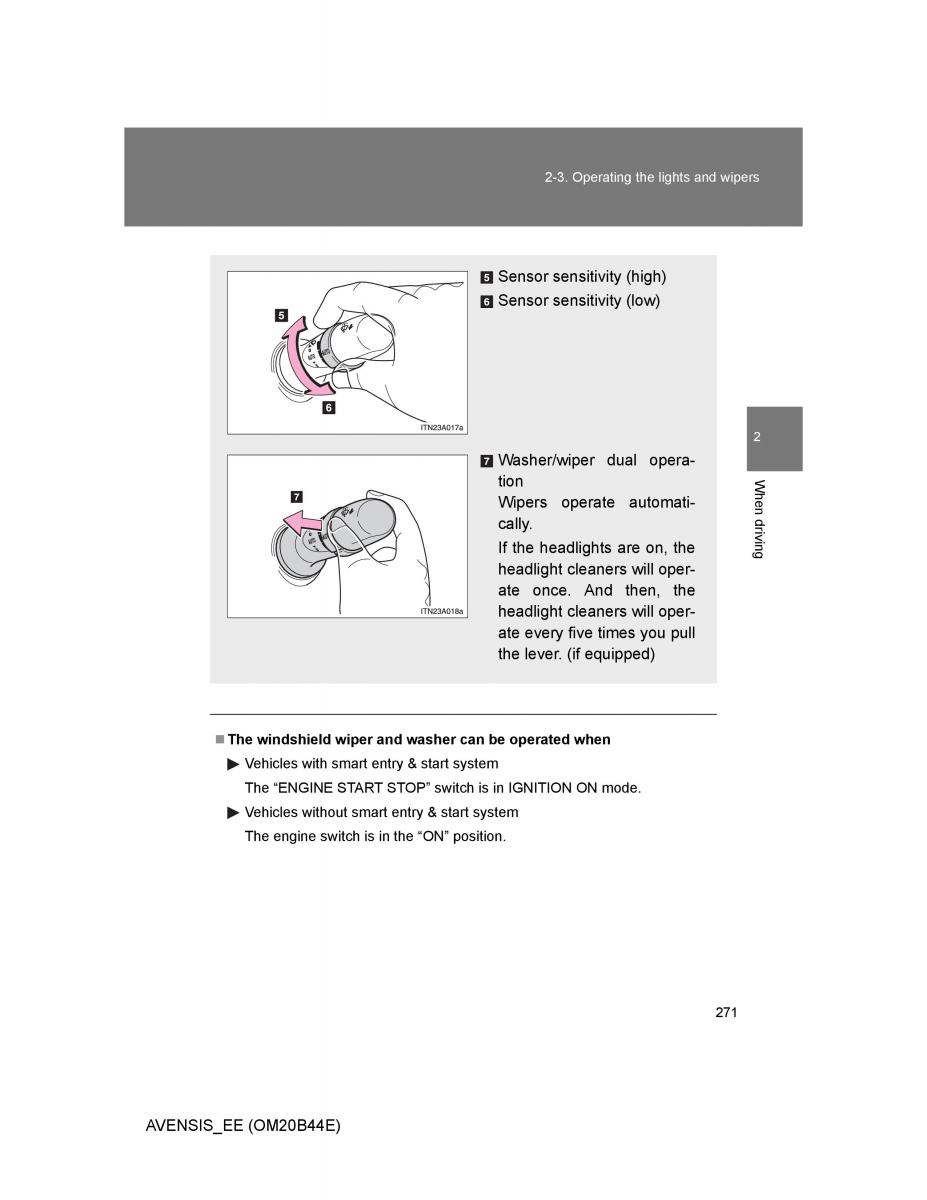 2-3. Operating the lights and wipers

5

6

ITN23A017a

5 Sensor sensitivity (high)
6 Sensor sensitivity (low)

7

ITN23A018a

7 Washer/wiper dual operation
Wipers operate automatically.
If the headlights are on, the headlight cleaners will operate once. And then, the headlight cleaners will operate every five times you pull the lever. (if equipped)

2

When driving

■ The windshield wiper and washer can be operated when
▶ Vehicles with smart entry & start system
The “ENGINE START STOP” switch is in IGNITION ON mode.
▶ Vehicles without smart entry & start system
The engine switch is in the “ON” position.

271

AVENSIS_EE (OM20B44E)